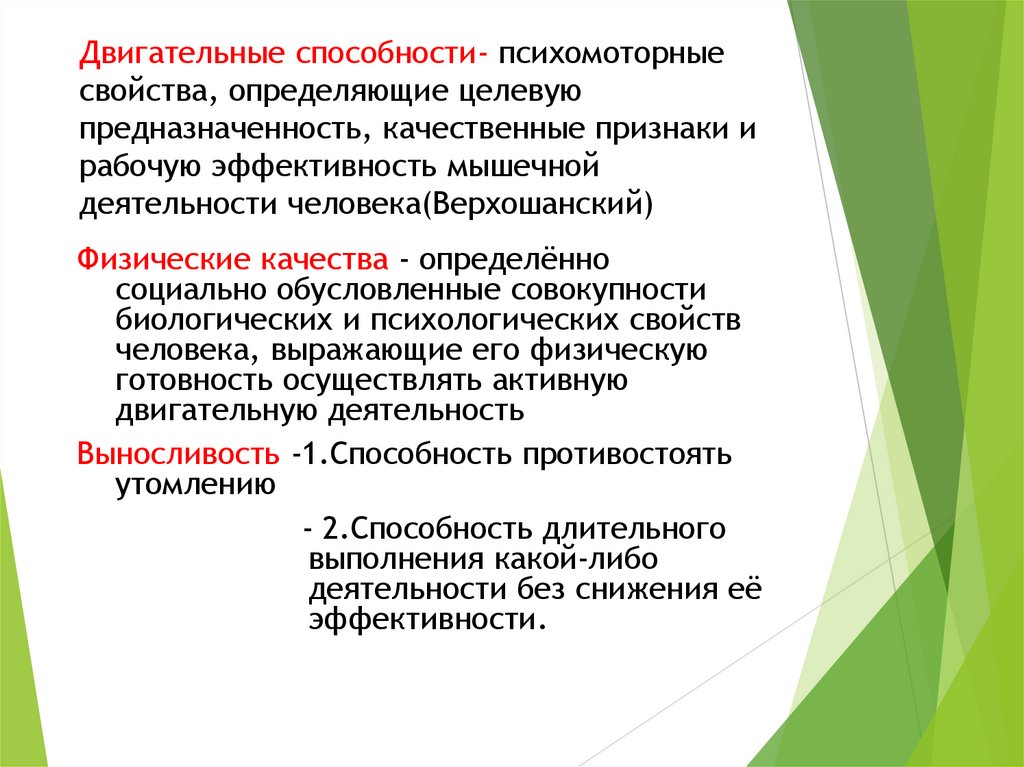 Двигательные способности- психомоторные свойства, определяющие целевую предназначенность, качественные признаки и рабочую эффективность мышечной деятельности человека(Верхошанский)

Физические качества - определённо социально обусловленные совокупности биологических и психологических свойств человека, выражающие его физическую готовность осуществлять активную двигательную деятельность

Выносливость -1.Способность противостоять утомлению

- 2.Способность длительного выполнения какой-либо деятельности без снижения её эффективности.